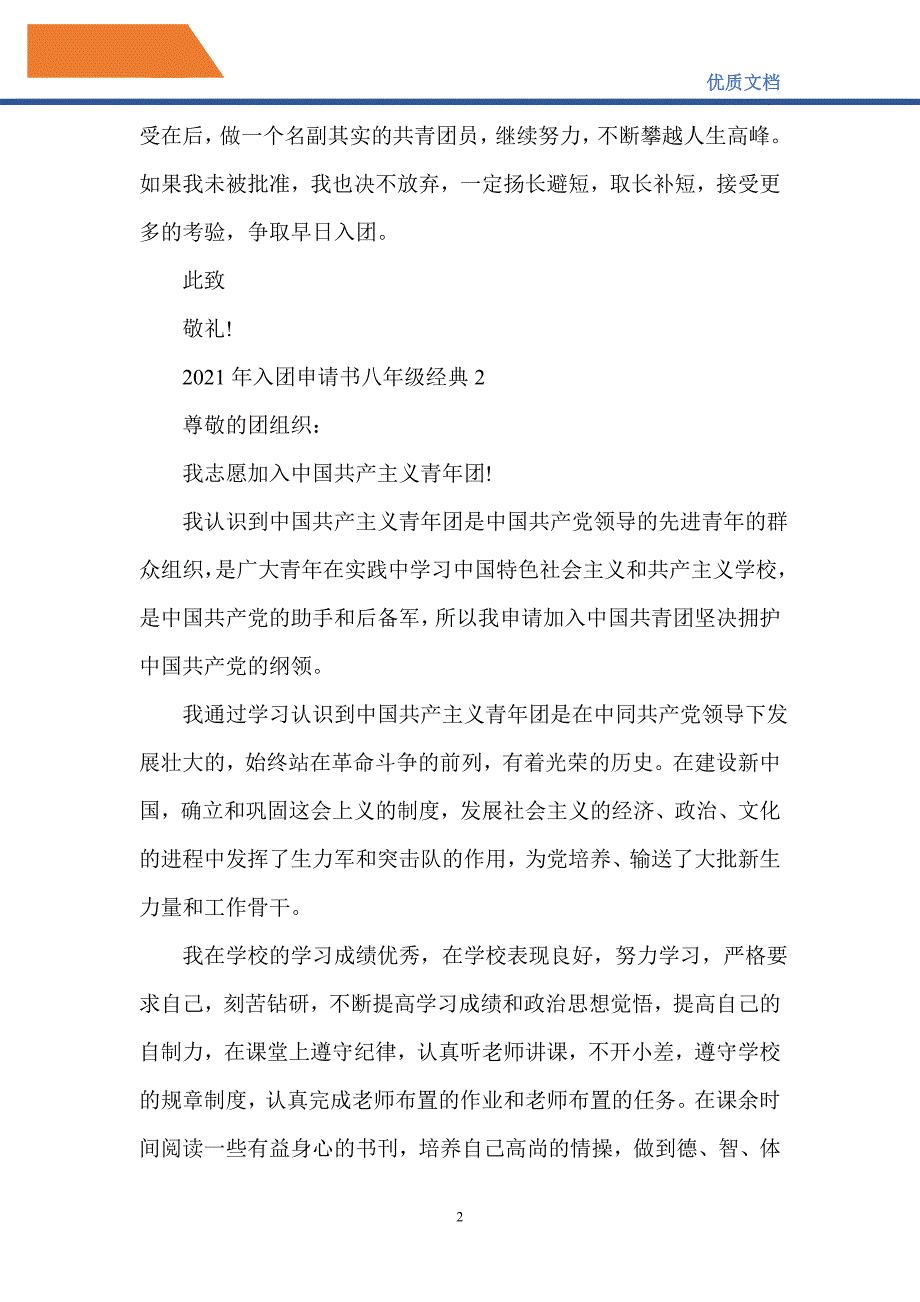 优质文档

受在后，做一个名副其实的共青团员，继续努力，不断攀越人生高峰。如果我未被批准，我也决不放弃，一定扬长避短，取长补短，接受更多的考验，争取早日入团。

此致

敬礼!

2021 年入团申请书八年级经典 2

尊敬的团组织：

我志愿加入中国共产主义青年团!

我认识到中国共产主义青年团是中国共产党领导的先进青年的群众组织，是广大青年在实践中学习中国特色社会主义和共产主义学校，是中国共产党的助手和后备军，所以我申请加入中国共青团坚决拥护中国共产党的纲领。

我通过学习认识到中国共产主义青年团是在中同共产党领导下发展壮大的，始终站在革命斗争的前列，有着光荣的历史。在建设新中国，确立和巩固这会上义的制度，发展社会主义的经济、政治、文化的进程中发挥了生力军和突击队的作用，为党培养、输送了大批新生力量和工作骨干。

我在学校的学习成绩优秀，在学校表现良好，努力学习，严格要求自己，刻苦钻研，不断提高学习成绩和政治思想觉悟，提高自己的自制力，在课堂上遵守纪律，认真听老师讲课，不开小差，遵守学校的规章制度，认真完成老师布置的作业和老师布置的任务。在课余时间阅读一些有益身心的书刊，培养自己高尚的情操，做到德、智、体

2